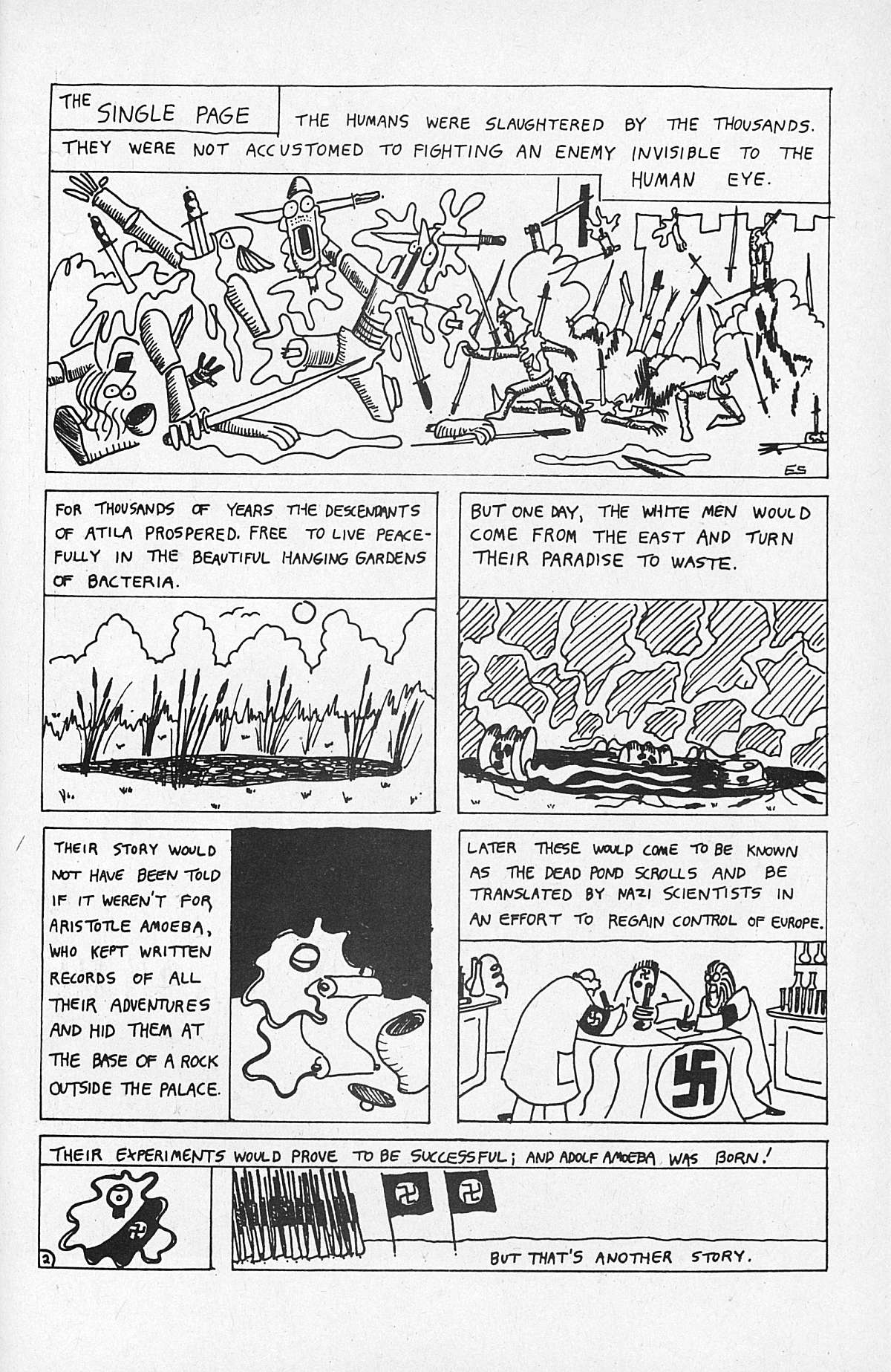 THE SINGLE PAGE

THE HUMANS WERE SLAUGHTERED BY THE THOUSANDS. THEY WERE NOT ACCUSTOMED TO FIGHTING AN ENEMY INVISIBLE TO THE HUMAN EYE.

ES

FOR THOUSANDS OF YEARS THE DESCENDANTS OF ATILA PROSPERED. FREE TO LIVE PEACEFULLY IN THE BEAUTIFUL HANGING GARDENS OF BACTERIA.

BUT ONE DAY, THE WHITE MEN WOULD COME FROM THE EAST AND TURN THEIR PARADISE TO WASTE.

THEIR STORY WOULD NOT HAVE BEEN TOLD IF IT WEREN'T FOR ARISTOTLE AMOEBA, WHO KEPT WRITTEN RECORDS OF ALL THEIR ADVENTURES AND HID THEM AT THE BASE OF A ROCK OUTSIDE THE PALACE.

LATER THESE WOULD COME TO BE KNOWN AS THE DEAD POND SCROLLS AND BE TRANSLATED BY NAZI SCIENTISTS IN AN EFFORT TO REGAIN CONTROL OF EUROPE.

THEIR EXPERIMENTS WOULD PROVE TO BE SUCCESSFUL; AND ADOLF AMOEBA WAS BORN!

2

BUT THAT'S ANOTHER STORY.